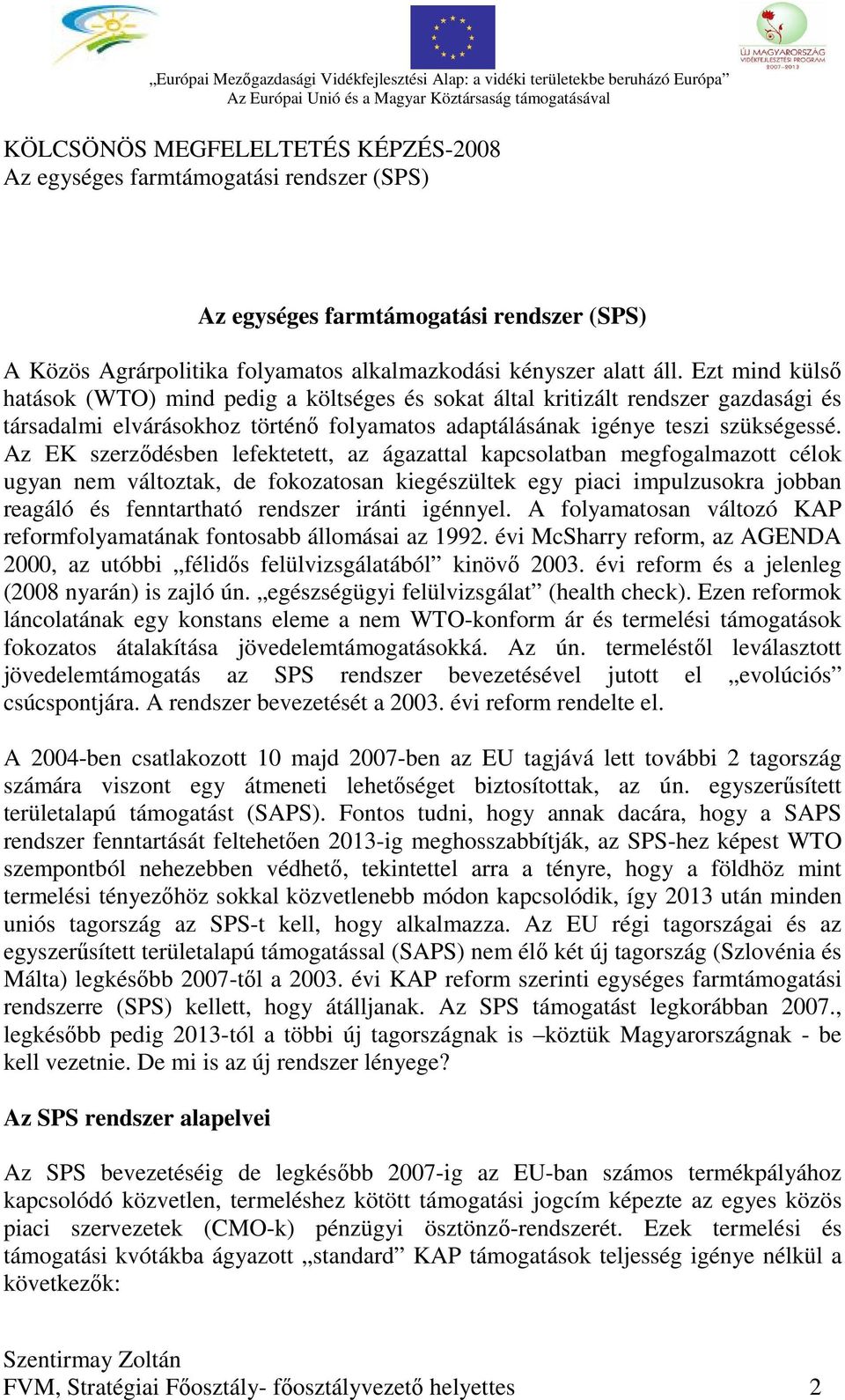 ÚJ MAGYARORSZÁG VIDÉKFEJLESZTÉSI PROGRAM 2007-2013

„Európai Mezőgazdasági Vidékfejlesztési Alap: a vidéki területekbe beruházó Európa”
Az Európai Unió és a Magyar Köztársaság támogatásával

KÖLCSÖNÖS MEGFELELTETÉS KÉPZÉS-2008
Az egységes farmtámogatási rendszer (SPS)

Az egységes farmtámogatási rendszer (SPS)

A Közös Agrárpolitika folyamatos alkalmazkodási kényszer alatt áll. Ezt mind külső hatások (WTO) mind pedig a költséges és sokat által kritizált rendszer gazdasági és társadalmi elvárásokhoz történő folyamatos adaptálásának igénye teszi szükségessé. Az EK szerződésben lefektetett, az ágazattal kapcsolatban megfogalmazott célok ugyan nem változtak, de fokozatosan kiegészültek egy piaci impulzusokra jobban reagáló és fenntartható rendszer iránti igénnyel. A folyamatosan változó KAP reformfolyamatának fontosabb állomásai az 1992. évi McSharry reform, az AGENDA 2000, az utóbbi „félidős felülvizsgálatából” kinövő 2003. évi reform és a jelenleg (2008 nyarán) is zajló ún. „egészségügyi felülvizsgálat” (health check). Ezen reformok láncolatának egy konstans eleme a nem WTO-konform ár és termelési támogatások fokozatos átalakítása jövedelemtámogatásokká. Az ún. termeléstől leválasztott jövedelemtámogatás az SPS rendszer bevezetésével jutott el „evolúciós” csúcspontjára. A rendszer bevezetését a 2003. évi reform rendelte el.

A 2004-ben csatlakozott 10 majd 2007-ben az EU tagjává lett további 2 tagország számára viszont egy átmeneti lehetőséget biztosítottak, az ún. egyszerűsített területalapú támogatást (SAPS). Fontos tudni, hogy annak dacára, hogy a SAPS rendszer fenntartását feltehetően 2013-ig meghosszabbítják, az SPS-hez képest WTO szempontból nehezebben védhető, tekintettel arra a tényre, hogy a földhöz mint termelési tényezőhöz sokkal közvetlenebb módon kapcsolódik, így 2013 után minden uniós tagország az SPS-t kell, hogy alkalmazza. Az EU régi tagországai és az egyszerűsített területalapú támogatással (SAPS) nem élő két új tagország (Szlovénia és Málta) legkésőbb 2007-től a 2003. évi KAP reform szerinti egységes farmtámogatási rendszerre (SPS) kellett, hogy átálljanak. Az SPS támogatást legkorábban 2007., legkésőbb pedig 2013-tól a többi új tagországnak is –köztük Magyarországnak - be kell vezetnie. De mi is az új rendszer lényege?

Az SPS rendszer alapelvei

Az SPS bevezetéséig de legkésőbb 2007-ig az EU-ban számos termékpályához kapcsolódó közvetlen, termeléshez kötött támogatási jogcím képezte az egyes közös piaci szervezetek (CMO-k) pénzügyi ösztönző-rendszerét. Ezek termelési és támogatási kvótákba ágyazott „standard” KAP támogatások teljesség igénye nélkül a következők:

Szentirmay Zoltán
FVM, Stratégiai Főosztály- főosztályvezető helyettes 2